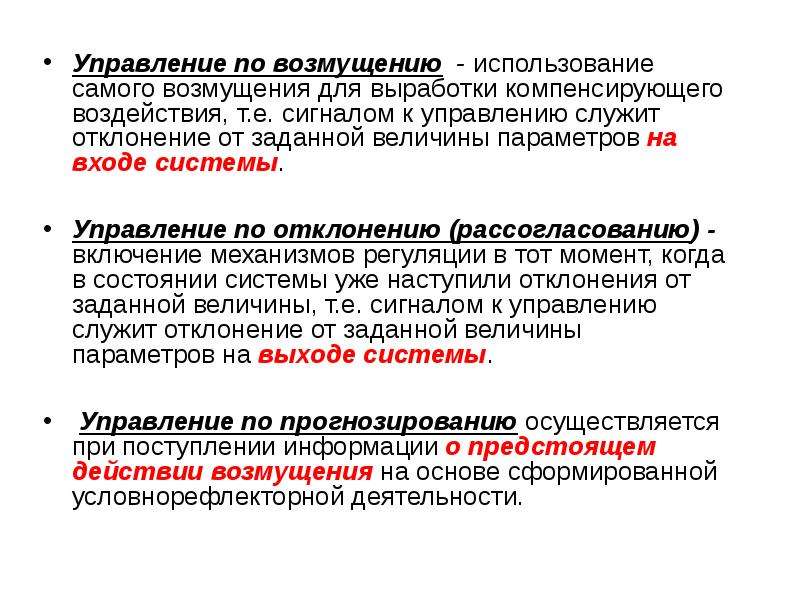 • Управление по возмущению - использование самого возмущения для выработки компенсирующего воздействия, т.е. сигналом к управлению служит отклонение от заданной величины параметров на входе системы.

• Управление по отклонению (рассогласованию) - включение механизмов регуляции в тот момент, когда в состоянии системы уже наступили отклонения от заданной величины, т.е. сигналом к управлению служит отклонение от заданной величины параметров на выходе системы.

• Управление по прогнозированию осуществляется при поступлении информации о предстоящем действии возмущения на основе сформированной условнорефлекторной деятельности.